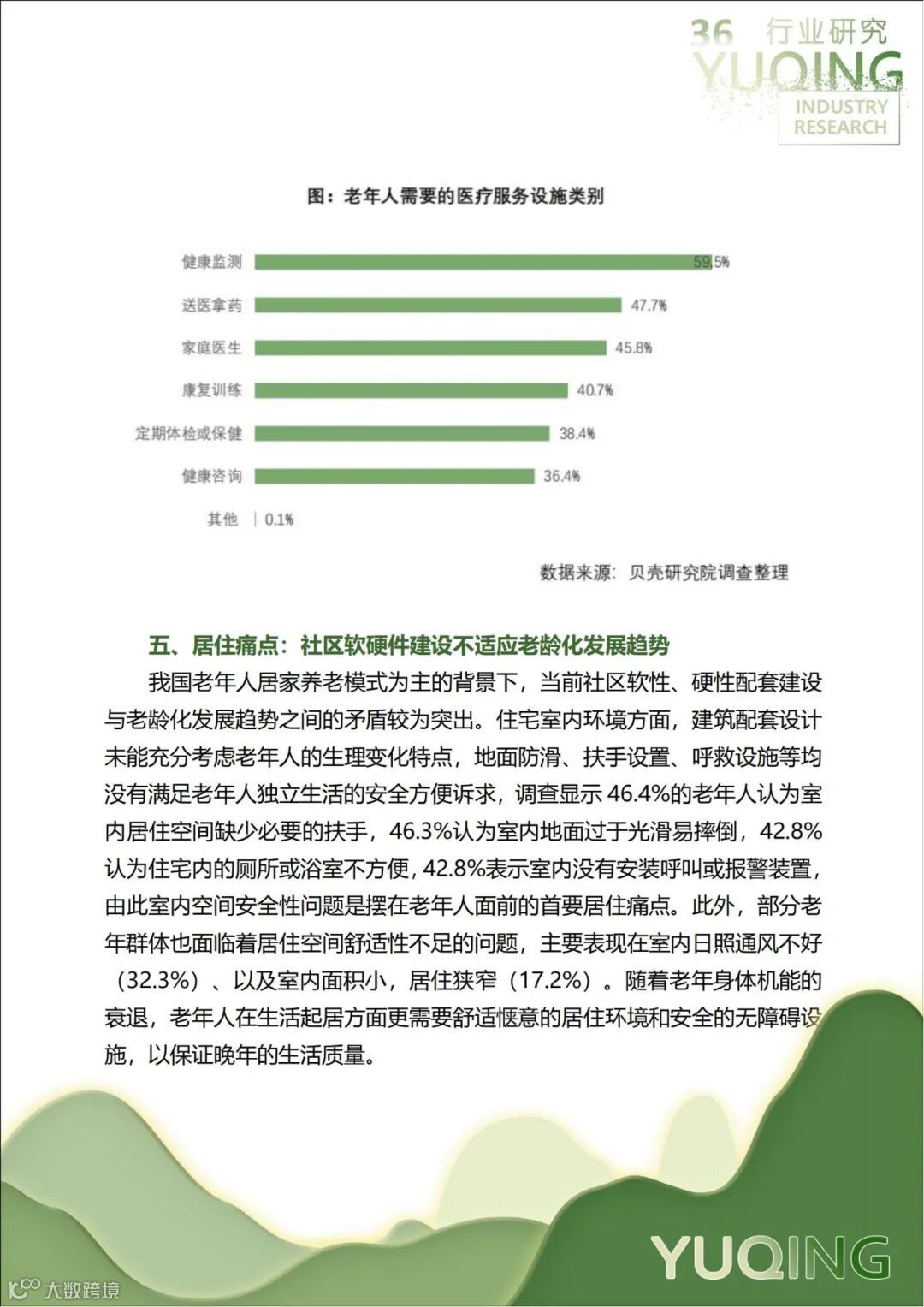 36 行业研究
YUQING
INDUSTRY
RESEARCH

图：老年人需要的医疗服务设施类别

健康监测 59.5%
送医拿药 47.7%
家庭医生 45.8%
康复训练 40.7%
定期体检或保健 38.4%
健康咨询 36.4%
其他 0.1%

数据来源：贝壳研究院调查整理

五、居住痛点：社区软硬件建设不适应老龄化发展趋势

我国老年人居家养老模式为主的背景下，当前社区软性、硬性配套建设与老龄化发展趋势之间的矛盾较为突出。住宅室内环境方面，建筑配套设计未能充分考虑老年人的生理变化特点，地面防滑、扶手设置、呼救设施等均没有满足老年人独立生活的安全方便诉求，调查显示 46.4%的老年人认为室内居住空间缺少必要的扶手，46.3%认为室内地面过于光滑易摔倒，42.8%认为住宅内的厕所或浴室不方便，42.8%表示室内没有安装呼叫或报警装置，由此室内空间安全性问题是摆在老年人面前的首要居住痛点。此外，部分老年群体也面临着居住空间舒适性不足的问题，主要表现在室内日照通风不好（32.3%）、以及室内面积小，居住狭窄（17.2%）。随着老年身体机能的衰退，老年人在生活起居方面更需要舒适惬意的居住环境和安全的无障碍设施，以保证晚年的生活质量。

YUQING

大数跨境